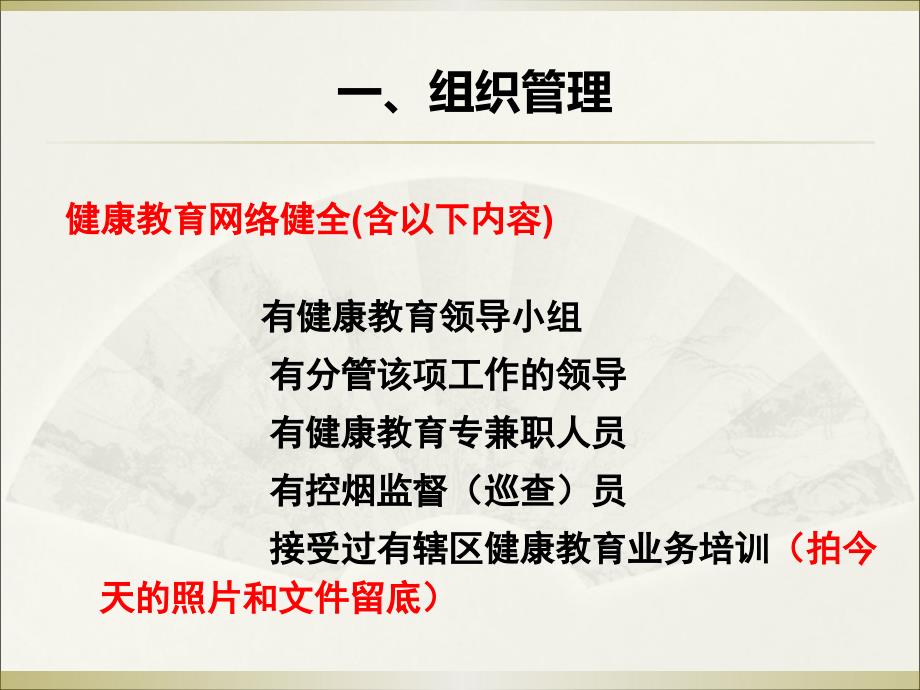 一、组织管理

健康教育网络健全(含以下内容)

有健康教育领导小组

有分管该项工作的领导

有健康教育专兼职人员

有控烟监督（巡查）员

接受过有辖区健康教育业务培训（拍今天的照片和文件留底）